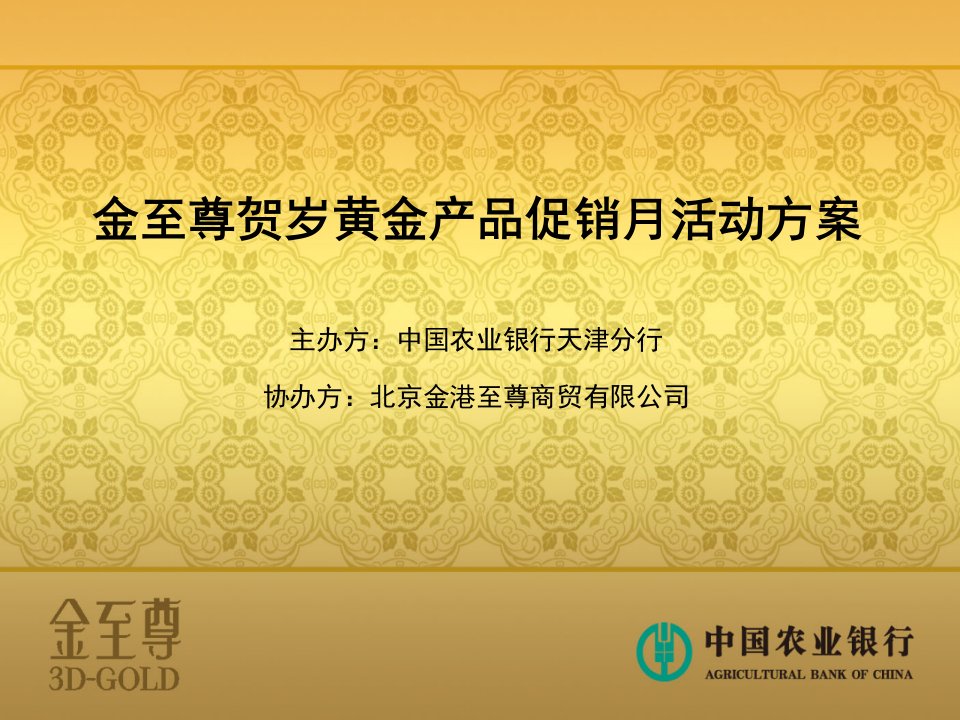 金至尊贺岁黄金产品促销月活动方案

主办方：中国农业银行天津分行

协办方：北京金港至尊商贸有限公司

金至尊
3D-GOLD

中国农业银行
AGRICULTURAL BANK OF CHINA